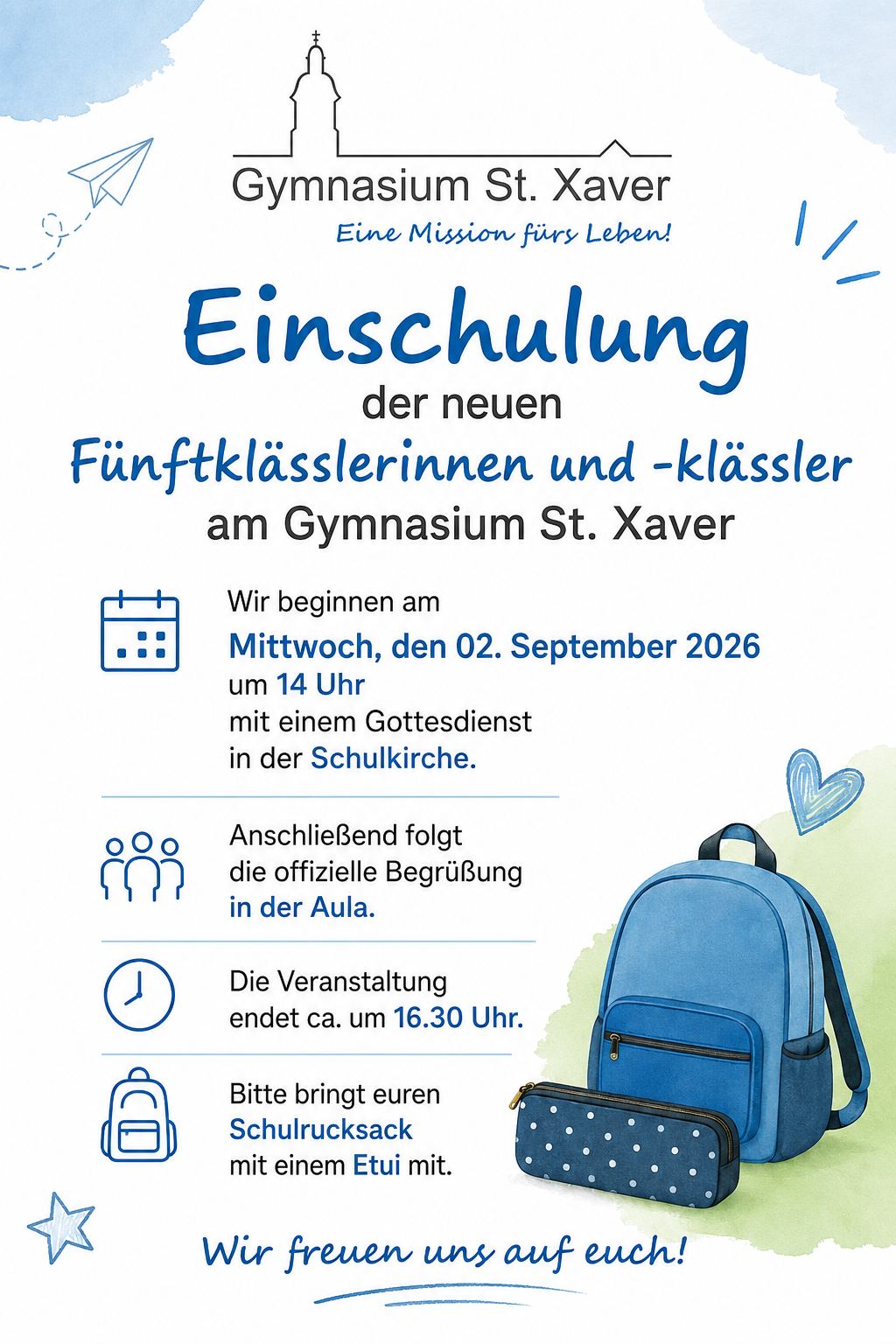 Gymnasium St. Xaver

Eine Mission fürs Leben!

Einschulung
der neuen
Fünftklässlerinnen und -klässler
am Gymnasium St. Xaver

Wir beginnen am
Mittwoch, den 02. September 2026
um 14 Uhr
mit einem Gottesdienst
in der Schulkirche.

Anschließend folgt
die offizielle Begrüßung
in der Aula.

Die Veranstaltung
endet ca. um 16.30 Uhr.

Bitte bringt euren
Schulrucksack
mit einem Etui mit.

Wir freuen uns auf euch!